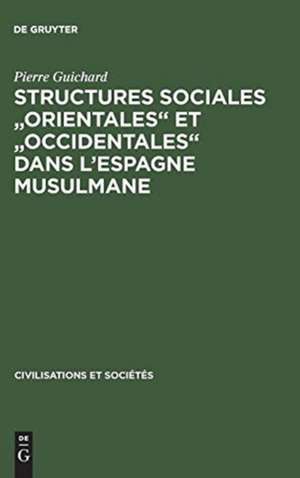 DE GRUYTER

Pierre Guichard

STRUCTURES SOCIALES „ORIENTALES“ ET „OCCIDENTALES“ DANS L’ESPAGNE MUSULMANE

CIVILISATIONS ET SOCIÉTÉS

DE
G